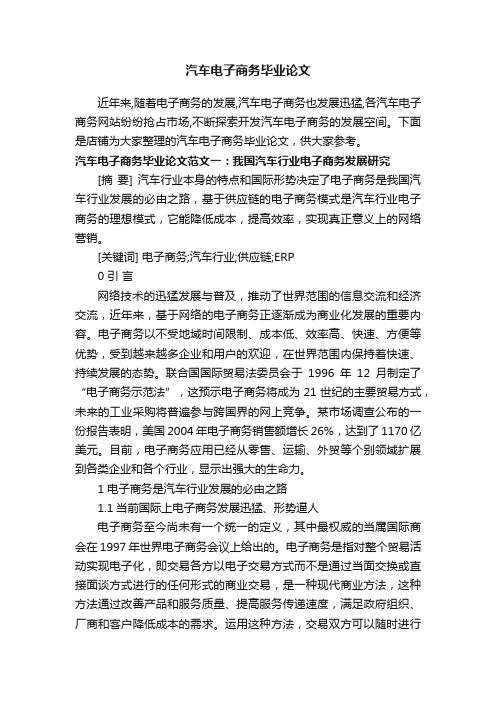 汽车电子商务毕业论文

近年来,随着电子商务的发展,汽车电子商务也发展迅猛,各汽车电子商务网站纷纷抢占市场,不断探索开发汽车电子商务的发展空间。下面是店铺为大家整理的汽车电子商务毕业论文，供大家参考。

汽车电子商务毕业论文范文一：我国汽车行业电子商务发展研究

[摘 要] 汽车行业本身的特点和国际形势决定了电子商务是我国汽车行业发展的必由之路，基于供应链的电子商务模式是汽车行业电子商务的理想模式，它能降低成本，提高效率，实现真正意义上的网络营销。

[关键词] 电子商务;汽车行业;供应链;ERP

0 引 言

网络技术的迅猛发展与普及，推动了世界范围的信息交流和经济交流，近年来，基于网络的电子商务正逐渐成为商业化发展的重要内容。电子商务以不受地域时间限制、成本低、效率高、快速、方便等优势，受到越来越多企业和用户的欢迎，在世界范围内保持着快速、持续发展的态势。联合国国际贸易法委员会于 1996 年 12 月制定了“电子商务示范法”，这预示电子商务将成为 21 世纪的主要贸易方式，未来的工业采购将普遍参与跨国界的网上竞争。某市场调查公布的一份报告表明，美国 2004 年电子商务销售额增长 26%，达到了 1170 亿美元。目前，电子商务应用已经从零售、运输、外贸等个别领域扩展到各类企业和各个行业，显示出强大的生命力。

1 电子商务是汽车行业发展的必由之路

1.1 当前国际上电子商务发展迅猛、形势逼人

电子商务至今尚未有一个统一的定义，其中最权威的当属国际商会在 1997 年世界电子商务会议上给出的。电子商务是指对整个贸易活动实现电子化，即交易各方以电子交易方式而不是通过当面交换或直接面谈方式进行的任何形式的商业交易，是一种现代商业方法，这种方法通过改善产品和服务质量、提高服务传递速度，满足政府组织、厂商和客户降低成本的需求。运用这种方法，交易双方可以随时进行